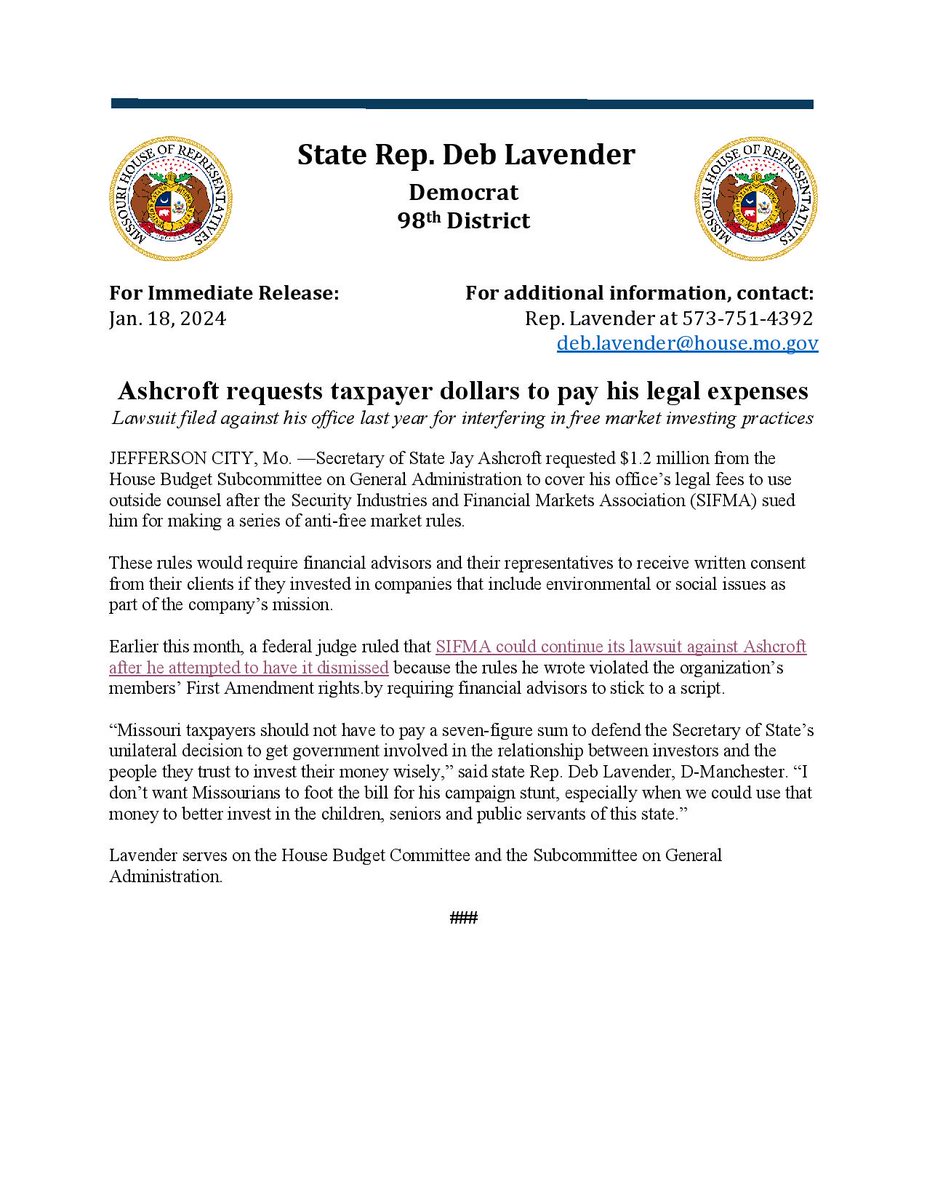 MISSOURI HOUSE OF REPRESENTATIVES

State Rep. Deb Lavender
Democrat
98th District

MISSOURI HOUSE OF REPRESENTATIVES

For Immediate Release:
Jan. 18, 2024

For additional information, contact:
Rep. Lavender at 573-751-4392
deb.lavender@house.mo.gov

Ashcroft requests taxpayer dollars to pay his legal expenses
Lawsuit filed against his office last year for interfering in free market investing practices

JEFFERSON CITY, Mo. —Secretary of State Jay Ashcroft requested $1.2 million from the House Budget Subcommittee on General Administration to cover his office's legal fees to use outside counsel after the Security Industries and Financial Markets Association (SIFMA) sued him for making a series of anti-free market rules.

These rules would require financial advisors and their representatives to receive written consent from their clients if they invested in companies that include environmental or social issues as part of the company's mission.

Earlier this month, a federal judge ruled that SIFMA could continue its lawsuit against Ashcroft after he attempted to have it dismissed because the rules he wrote violated the organization's members' First Amendment rights.by requiring financial advisors to stick to a script.

"Missouri taxpayers should not have to pay a seven-figure sum to defend the Secretary of State's unilateral decision to get government involved in the relationship between investors and the people they trust to invest their money wisely," said state Rep. Deb Lavender, D-Manchester. "I don't want Missourians to foot the bill for his campaign stunt, especially when we could use that money to better invest in the children, seniors and public servants of this state."

Lavender serves on the House Budget Committee and the Subcommittee on General Administration.

###